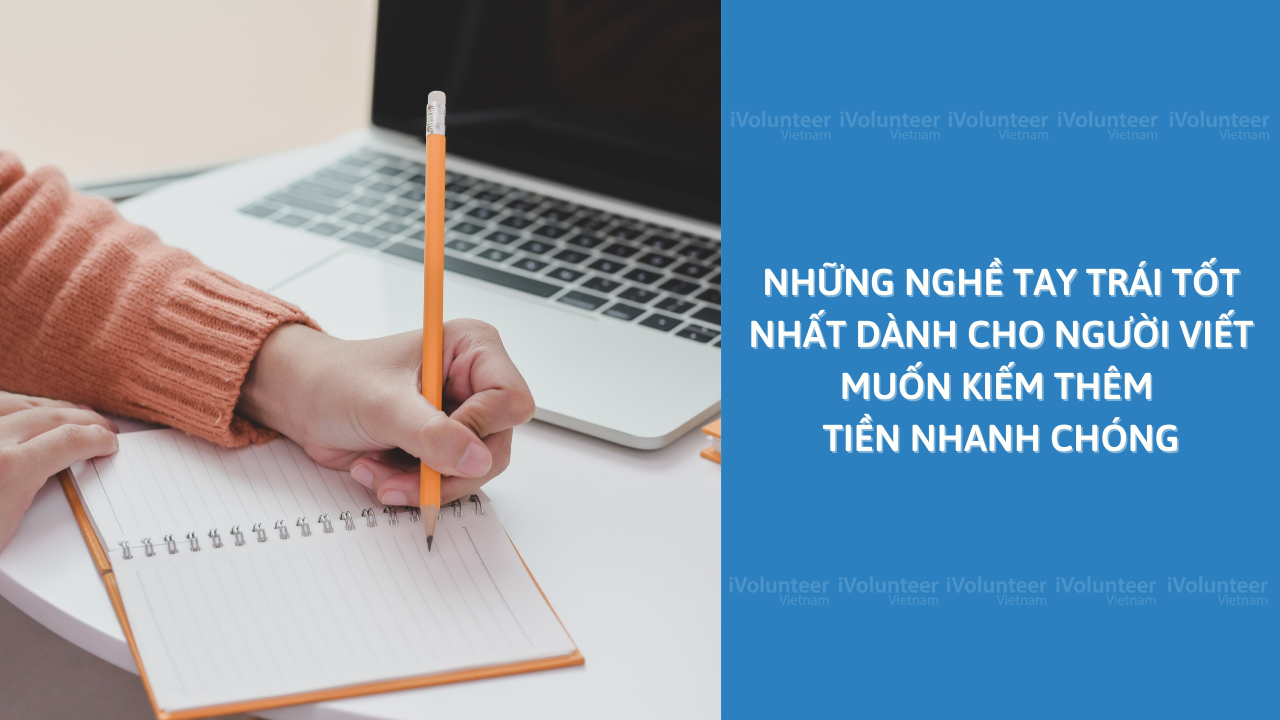 iVolunteer Vietnam iVolunteer Vietnam iVolunteer Vietnam iVolunteer Vietnam iVolunteer Vietnam

NHỮNG NGHỀ TAY TRÁI TỐT NHẤT DÀNH CHO NGƯỜI VIẾT MUỐN KIẾM THÊM TIỀN NHANH CHÓNG

iVolunteer Vietnam iVolunteer Vietnam iVolunteer Vietnam iVolunteer Vietnam iVolunteer Vietnam